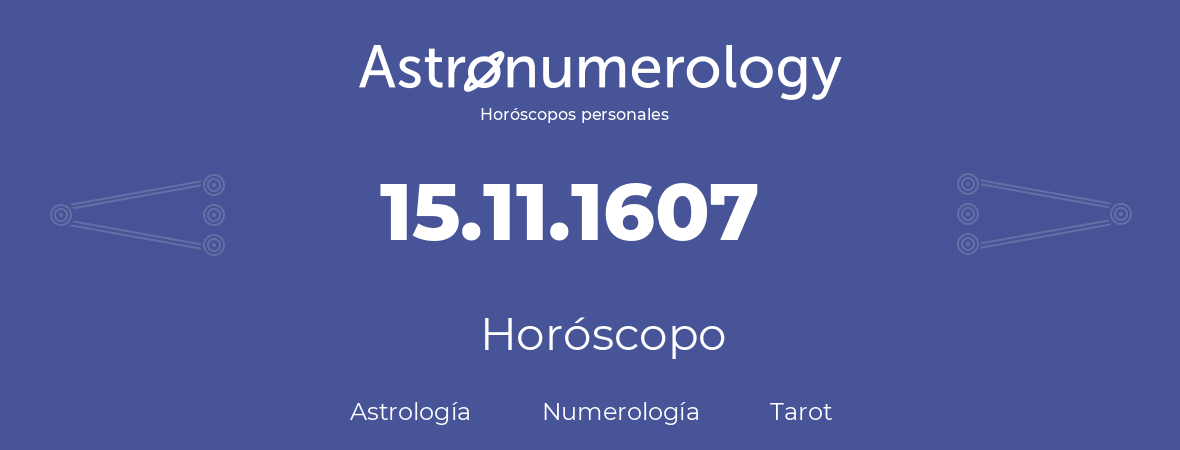 Astronumerology
Horóscopos personales

15.11.1607

Horóscopo

Astrología Numerología Tarot